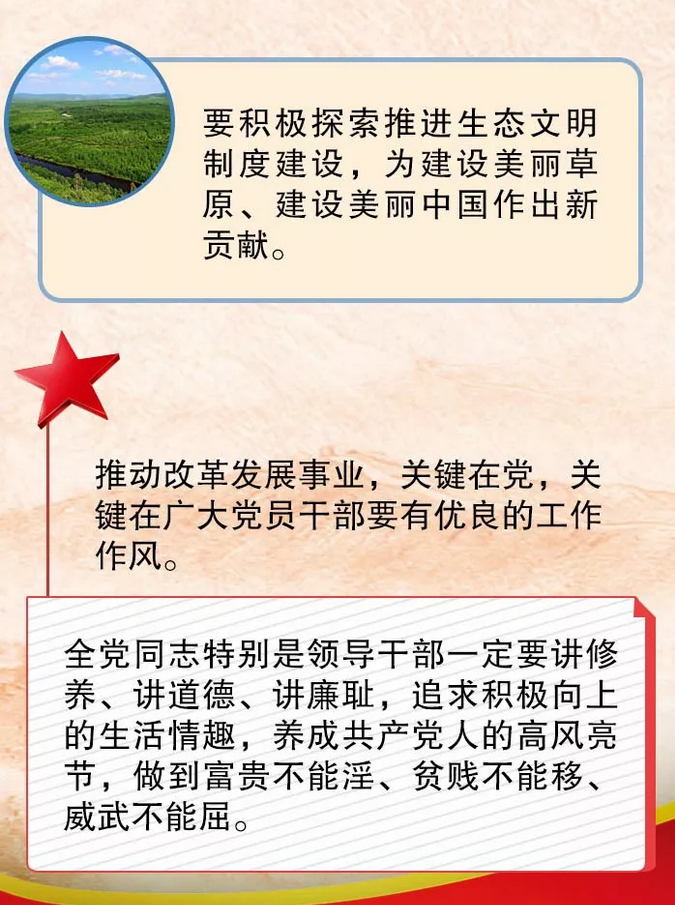 要积极探索推进生态文明制度建设，为建设美丽草原、建设美丽中国作出新贡献。

推动改革发展事业，关键在党，关键在广大党员干部要有优良的工作作风。

全党同志特别是领导干部一定要讲修养、讲道德、讲廉耻，追求积极向上的生活情趣，养成共产党人的高风亮节，做到富贵不能淫、贫贱不能移、威武不能屈。